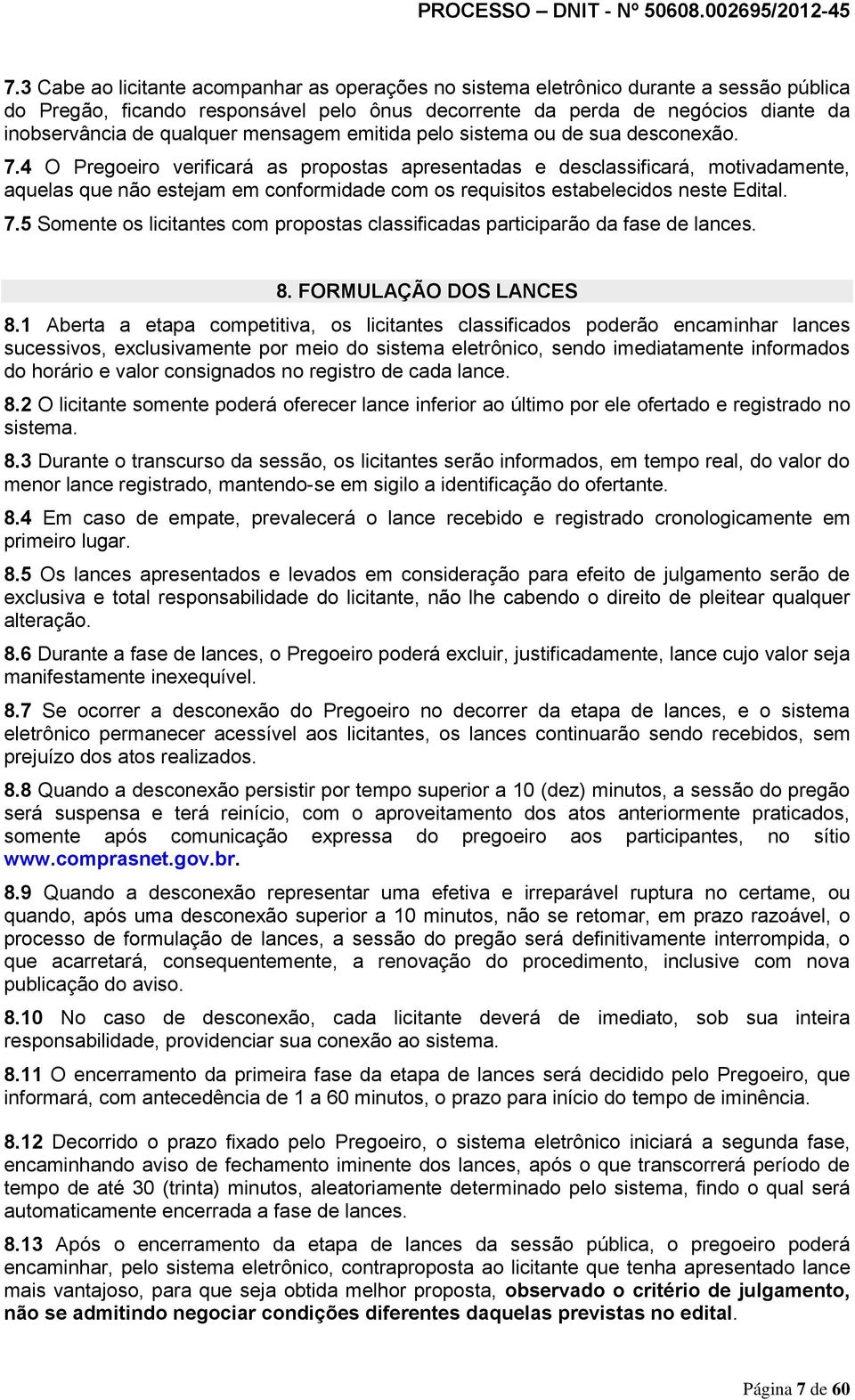 PROCESSO – DNIT - Nº 50608.002695/2012-45

7.3 Cabe ao licitante acompanhar as operações no sistema eletrônico durante a sessão pública do Pregão, ficando responsável pelo ônus decorrente da perda de negócios diante da inobservância de qualquer mensagem emitida pelo sistema ou de sua desconexão. 7.4 O Pregoeiro verificará as propostas apresentadas e desclassificará, motivadamente, aquelas que não estejam em conformidade com os requisitos estabelecidos neste Edital. 7.5 Somente os licitantes com propostas classificadas participarão da fase de lances.

8. FORMULAÇÃO DOS LANCES

8.1 Aberta a etapa competitiva, os licitantes classificados poderão encaminhar lances sucessivos, exclusivamente por meio do sistema eletrônico, sendo imediatamente informados do horário e valor consignados no registro de cada lance.

8.2 O licitante somente poderá oferecer lance inferior ao último por ele ofertado e registrado no sistema.

8.3 Durante o transcurso da sessão, os licitantes serão informados, em tempo real, do valor do menor lance registrado, mantendo-se em sigilo a identificação do ofertante.

8.4 Em caso de empate, prevalecerá o lance recebido e registrado cronologicamente em primeiro lugar.

8.5 Os lances apresentados e levados em consideração para efeito de julgamento serão de exclusiva e total responsabilidade do licitante, não lhe cabendo o direito de pleitear qualquer alteração.

8.6 Durante a fase de lances, o Pregoeiro poderá excluir, justificadamente, lance cujo valor seja manifestamente inexequível.

8.7 Se ocorrer a desconexão do Pregoeiro no decorrer da etapa de lances, e o sistema eletrônico permanecer acessível aos licitantes, os lances continuarão sendo recebidos, sem prejuízo dos atos realizados.

8.8 Quando a desconexão persistir por tempo superior a 10 (dez) minutos, a sessão do pregão será suspensa e terá reinício, com o aproveitamento dos atos anteriormente praticados, somente após comunicação expressa do pregoeiro aos participantes, no sítio www.comprasnet.gov.br.

8.9 Quando a desconexão representar uma efetiva e irreparável ruptura no certame, ou quando, após uma desconexão superior a 10 minutos, não se retomar, em prazo razoável, o processo de formulação de lances, a sessão do pregão será definitivamente interrompida, o que acarretará, consequentemente, a renovação do procedimento, inclusive com nova publicação do aviso.

8.10 No caso de desconexão, cada licitante deverá de imediato, sob sua inteira responsabilidade, providenciar sua conexão ao sistema.

8.11 O encerramento da primeira fase da etapa de lances será decidido pelo Pregoeiro, que informará, com antecedência de 1 a 60 minutos, o prazo para início do tempo de iminência.

8.12 Decorrido o prazo fixado pelo Pregoeiro, o sistema eletrônico iniciará a segunda fase, encaminhando aviso de fechamento iminente dos lances, após o que transcorrerá período de tempo de até 30 (trinta) minutos, aleatoriamente determinado pelo sistema, findo o qual será automaticamente encerrada a fase de lances.

8.13 Após o encerramento da etapa de lances da sessão pública, o pregoeiro poderá encaminhar, pelo sistema eletrônico, contraproposta ao licitante que tenha apresentado lance mais vantajoso, para que seja obtida melhor proposta, observado o critério de julgamento, não se admitindo negociar condições diferentes daquelas previstas no edital.

Página 7 de 60